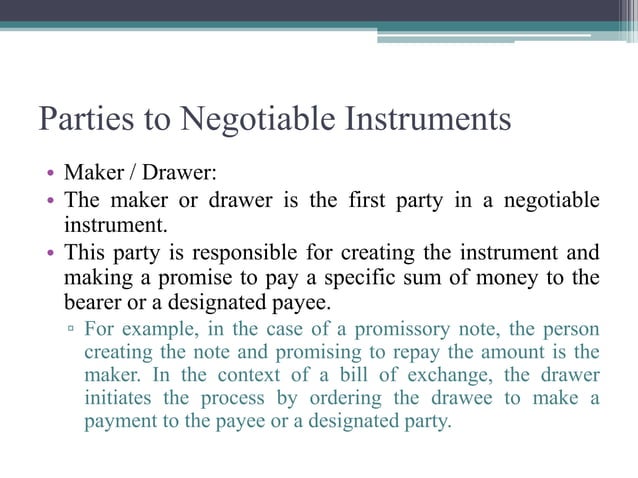 Parties to Negotiable Instruments

• Maker / Drawer:
• The maker or drawer is the first party in a negotiable instrument.
• This party is responsible for creating the instrument and making a promise to pay a specific sum of money to the bearer or a designated payee.
▫ For example, in the case of a promissory note, the person creating the note and promising to repay the amount is the maker. In the context of a bill of exchange, the drawer initiates the process by ordering the drawee to make a payment to the payee or a designated party.